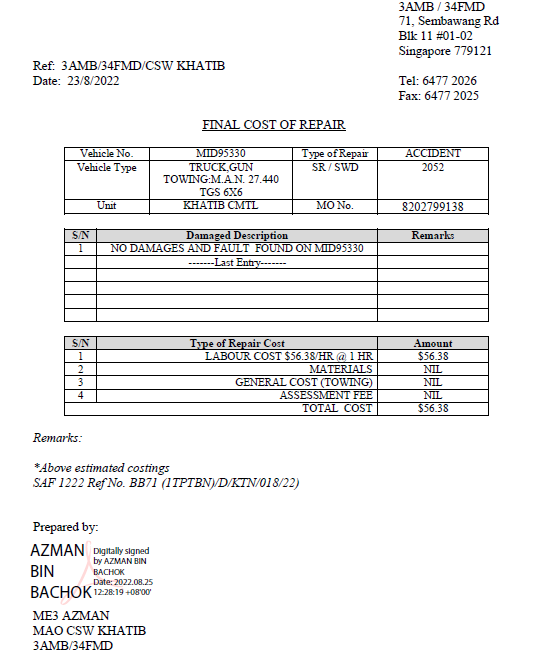 3AMB / 34FMD
71, Sembawang Rd
Blk 11 #01-02
Singapore 779121

Ref: 3AMB/34FMD/CSW KHATIB
Date: 23/8/2022

Tel: 6477 2026
Fax: 6477 2025

FINAL COST OF REPAIR

| Vehicle No. | MID95330 | Type of Repair | ACCIDENT |
|---|---|---|---|
| Vehicle Type | TRUCK,GUN TOWING:M.A.N. 27.440 TGS 6X6 | SR / SWD | 2052 |
| Unit | KHATIB CMTL | MO No. | 8202799138 |

| S/N | Damaged Description | Remarks |
|---|---|---|
| 1 | NO DAMAGES AND FAULT FOUND ON MID95330 | |
| | -------Last Entry------- | |
| | | |
| | | |
| | | |
| | | |

| S/N | Type of Repair Cost | Amount |
|---|---|---|
| 1 | LABOUR COST $56.38/HR @ 1 HR | $56.38 |
| 2 | MATERIALS | NIL |
| 3 | GENERAL COST (TOWING) | NIL |
| 4 | ASSESSMENT FEE | NIL |
| | TOTAL COST | $56.38 |

Remarks:

*Above estimated costings
SAF 1222 Ref No. BB71 (1TPTBN)/D/KTN/018/22)

Prepared by:

AZMAN BIN BACHOK

Digitally signed by AZMAN BIN BACHOK
Date: 2022.08.25 12:28:19 +08'00'

ME3 AZMAN
MAO CSW KHATIB
3AMB/34FMD